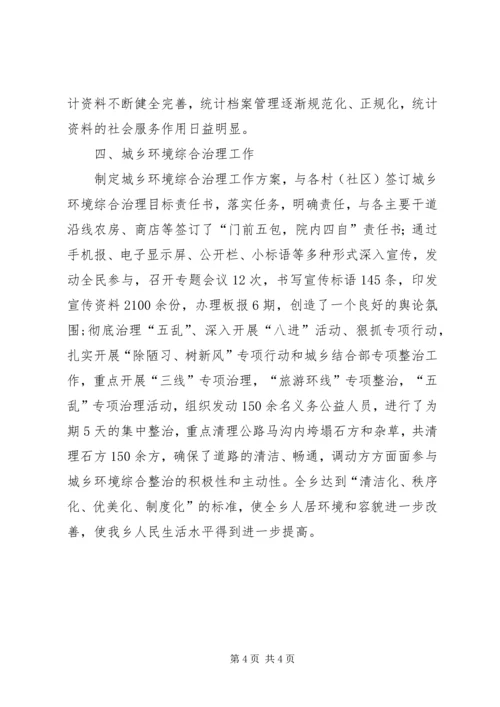 计资料不断健全完善，统计档案管理逐渐规范化、正规化，统计资料的社会服务作用日益明显。

四、城乡环境综合治理工作

制定城乡环境综合治理工作方案，与各村（社区）签订城乡环境综合治理目标责任书，落实任务，明确责任，与各主要干道沿线农房、商店等签订了“门前五包，院内四自”责任书;通过手机报、电子显示屏、公开栏、小标语等多种形式深入宣传，发动全民参与，召开专题会议12次，书写宣传标语145条，印发宣传资料2100余份，办理板报6期，创造了一个良好的舆论氛围;彻底治理“五乱”、深入开展“八进”活动、狠抓专项行动，扎实开展“除陋习、树新风”专项行动和城乡结合部专项整治工作，重点开展“三线”专项治理，“旅游环线”专项整治，“五乱”专项治理活动，组织发动150余名义务公益人员，进行了为期5天的集中整治，重点清理公路马沟内垮塌石方和杂草，共清理石方150余方，确保了道路的清洁、畅通，调动方方面面参与城乡环境综合整治的积极性和主动性。全乡达到“清洁化、秩序化、优美化、制度化”的标准，使全乡人居环境和容貌进一步改善，使我乡人民生活水平得到进一步提高。

第4页 共4页